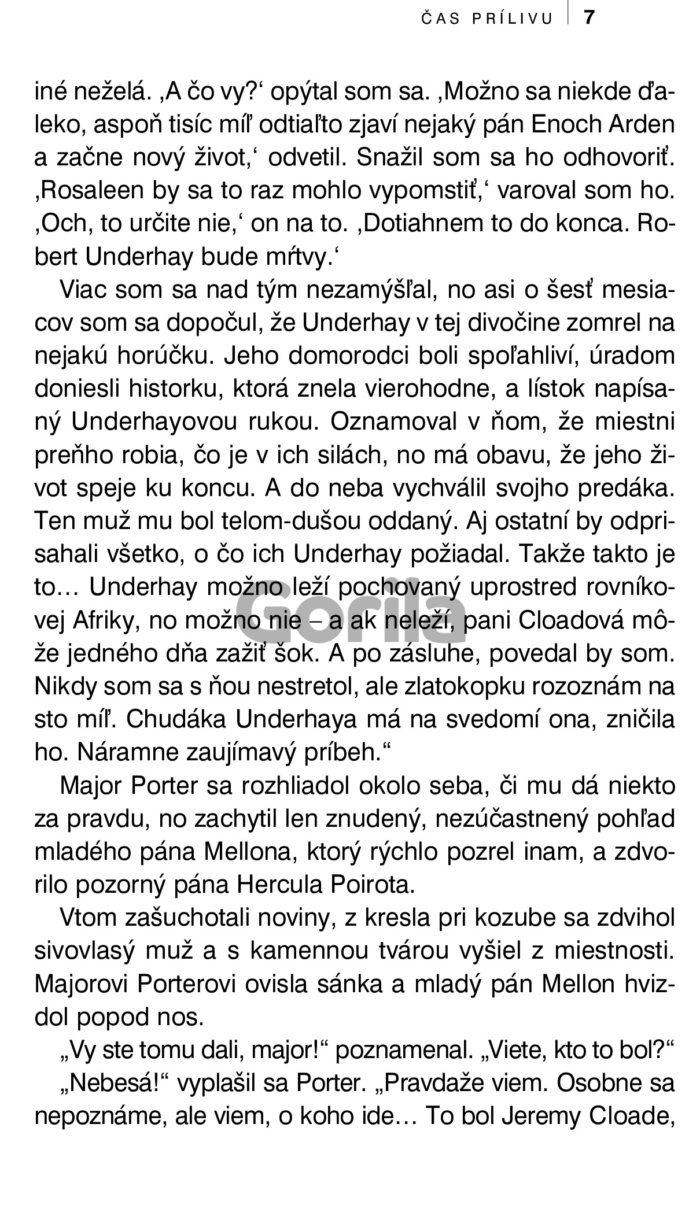 ČAS PRÍLIVU | 7

iné neželá. ‚A čo vy?‘ opýtal som sa. ‚Možno sa niekde ďaleko, aspoň tisíc míľ odtiaľto zjaví nejaký pán Enoch Arden a začne nový život,‘ odvetil. Snažil som sa ho odhovoriť. ‚Rosaleen by sa to raz mohlo vypomstiť,‘ varoval som ho. ‚Och, to určite nie,‘ on na to. ‚Dotiahnem to do konca. Robert Underhay bude mŕtvy.‘

Viac som sa nad tým nezamýšľal, no asi o šesť mesiacov som sa dopočul, že Underhay v tej divočine zomrel na nejakú horúčku. Jeho domorodci boli spoľahliví, úradom doniesli historku, ktorá znela vierohodne, a lístok napísaný Underhayovou rukou. Oznamoval v ňom, že miestni preňho robia, čo je v ich silách, no má obavu, že jeho život speje ku koncu. A do neba vychválil svojho predáka. Ten muž mu bol telom-dušou oddaný. Aj ostatní by odprisahali všetko, o čo ich Underhay požiadal. Takže takto je to… Underhay možno leží pochovaný uprostred rovníkovej Afriky, no možno nie – a ak neleží, pani Cloadová môže jedného dňa zažiť šok. A po zásluhe, povedal by som. Nikdy som sa s ňou nestretol, ale zlatokopku rozoznám na sto míľ. Chudáka Underhaya má na svedomí ona, zničila ho. Náramne zaujímavý príbeh.“

Major Porter sa rozhliadol okolo seba, či mu dá niekto za pravdu, no zachytil len znudený, nezúčastnený pohľad mladého pána Mellona, ktorý rýchlo pozrel inam, a zdvorilo pozorný pána Hercula Poirota.

Vtom zašuchotali noviny, z kresla pri kozube sa zdvihol sivovlasý muž a s kamennou tvárou vyšiel z miestnosti. Majorovi Porterovi ovisla sánka a mladý pán Mellon hvizdol popod nos.

„Vy ste tomu dali, major!“ poznamenal. „Viete, kto to bol?“

„Nebesá!“ vyplašil sa Porter. „Pravdaže viem. Osobne sa nepoznáme, ale viem, o koho ide… To bol Jeremy Cloade,

Gorila